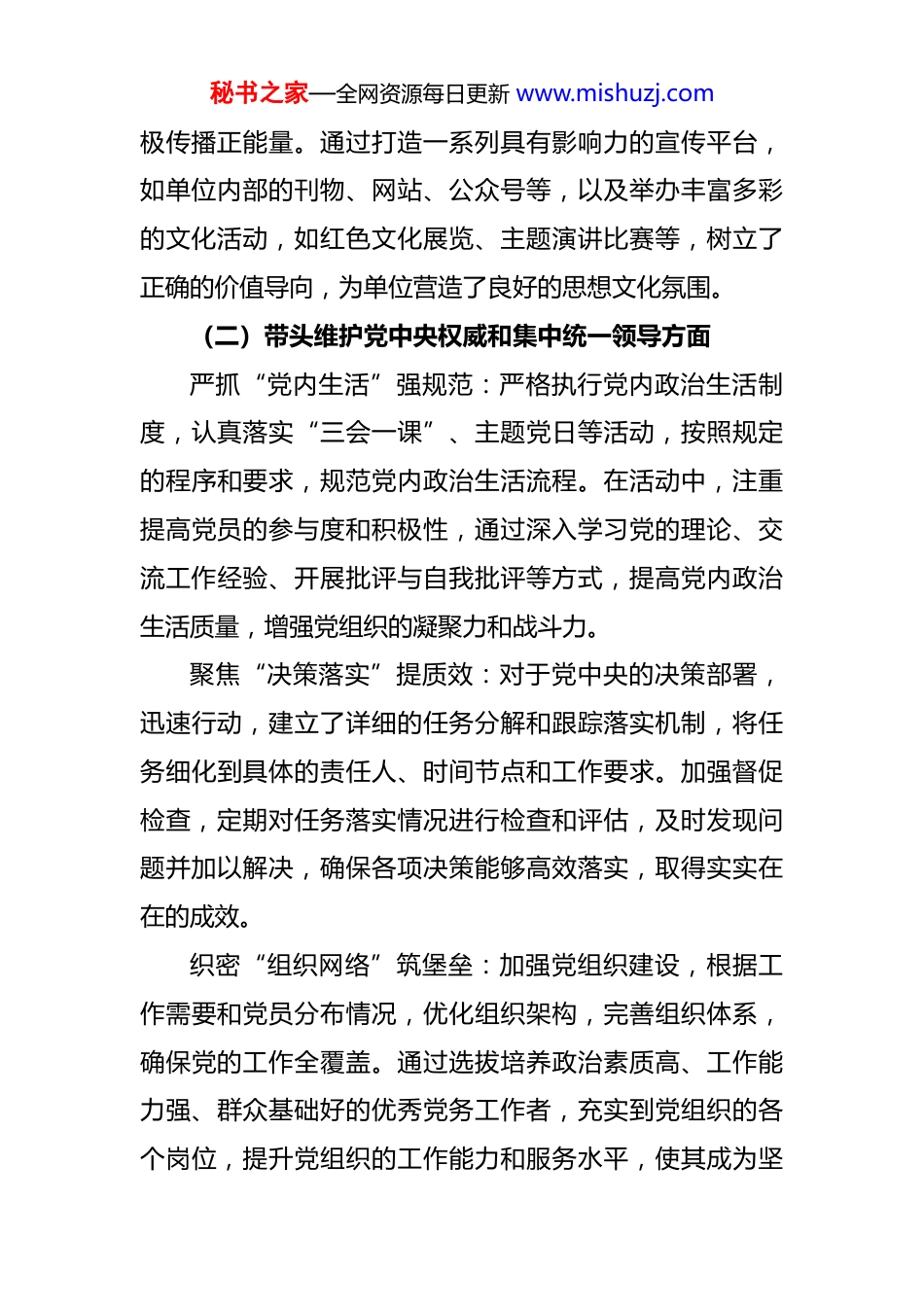 秘书之家—全网资源每日更新 www.mishuzj.com

极传播正能量。通过打造一系列具有影响力的宣传平台，如单位内部的刊物、网站、公众号等，以及举办丰富多彩的文化活动，如红色文化展览、主题演讲比赛等，树立了正确的价值导向，为单位营造了良好的思想文化氛围。

（二）带头维护党中央权威和集中统一领导方面

严抓“党内生活”强规范：严格执行党内政治生活制度，认真落实“三会一课”、主题党日等活动，按照规定的程序和要求，规范党内政治生活流程。在活动中，注重提高党员的参与度和积极性，通过深入学习党的理论、交流工作经验、开展批评与自我批评等方式，提高党内政治生活质量，增强党组织的凝聚力和战斗力。

聚焦“决策落实”提质效：对于党中央的决策部署，迅速行动，建立了详细的任务分解和跟踪落实机制，将任务细化到具体的责任人、时间节点和工作要求。加强督促检查，定期对任务落实情况进行检查和评估，及时发现问题并加以解决，确保各项决策能够高效落实，取得实实在在的成效。

织密“组织网络”筑堡垒：加强党组织建设，根据工作需要和党员分布情况，优化组织架构，完善组织体系，确保党的工作全覆盖。通过选拔培养政治素质高、工作能力强、群众基础好的优秀党务工作者，充实到党组织的各个岗位，提升党组织的工作能力和服务水平，使其成为坚